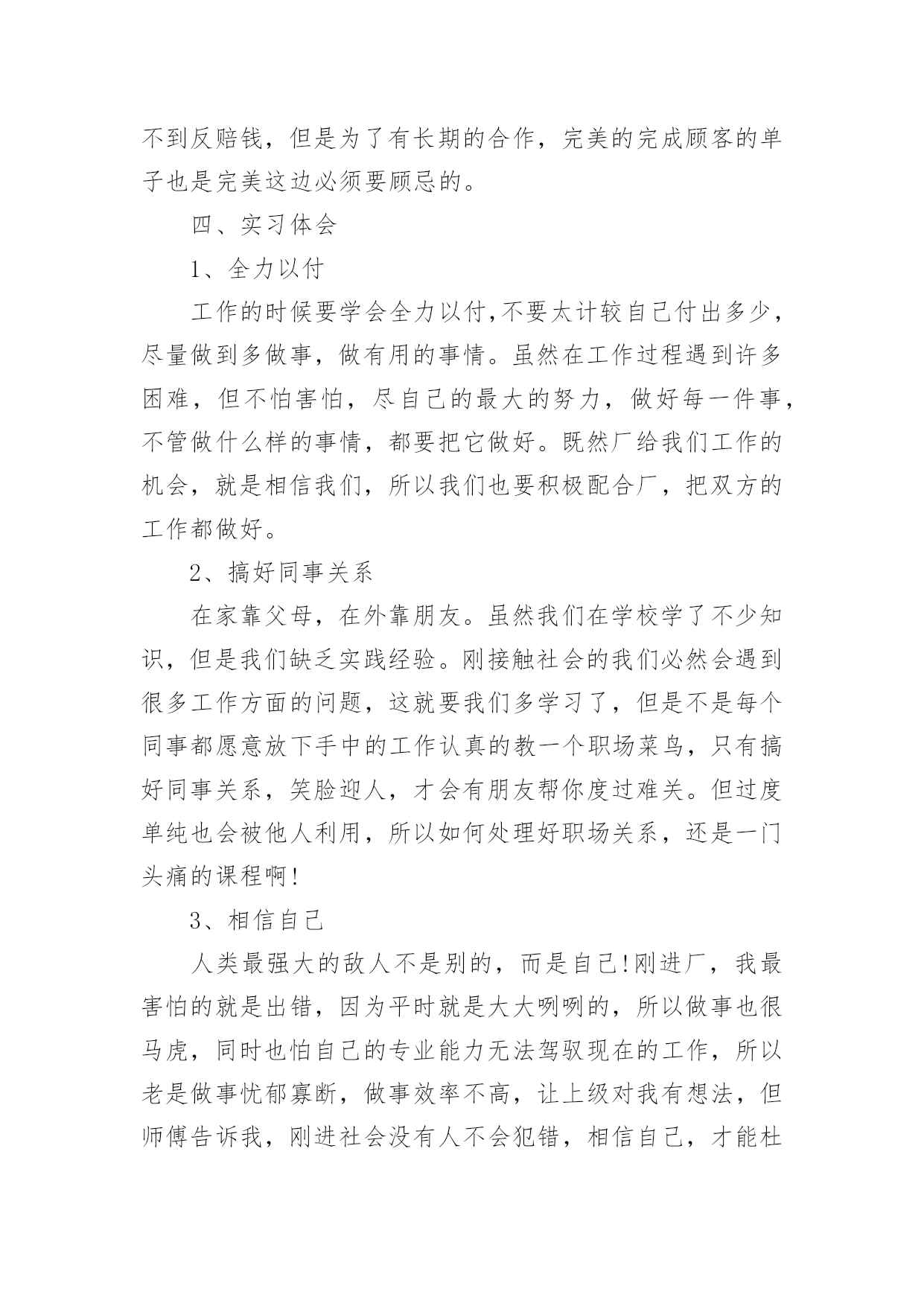 不到反赔钱，但是为了有长期的合作，完美的完成顾客的单子也是完美这边必须要顾忌的。

四、实习体会

1、全力以付

工作的时候要学会全力以付,不要太计较自己付出多少，尽量做到多做事，做有用的事情。虽然在工作过程遇到许多困难，但不怕害怕，尽自己的最大的努力，做好每一件事，不管做什么样的事情，都要把它做好。既然厂给我们工作的机会，就是相信我们，所以我们也要积极配合厂，把双方的工作都做好。

2、搞好同事关系

在家靠父母，在外靠朋友。虽然我们在学校学了不少知识，但是我们缺乏实践经验。刚接触社会的我们必然会遇到很多工作方面的问题，这就要我们多学习了，但是不是每个同事都愿意放下手中的工作认真的教一个职场菜鸟，只有搞好同事关系，笑脸迎人，才会有朋友帮你度过难关。但过度单纯也会被他人利用，所以如何处理好职场关系，还是一门头痛的课程啊!

3、相信自己

人类最强大的敌人不是别的，而是自己!刚进厂，我最害怕的就是出错，因为平时就是大大咧咧的，所以做事也很马虎，同时也怕自己的专业能力无法驾驭现在的工作，所以老是做事忧郁寡断，做事效率不高，让上级对我有想法，但师傅告诉我，刚进社会没有人不会犯错，相信自己，才能杜